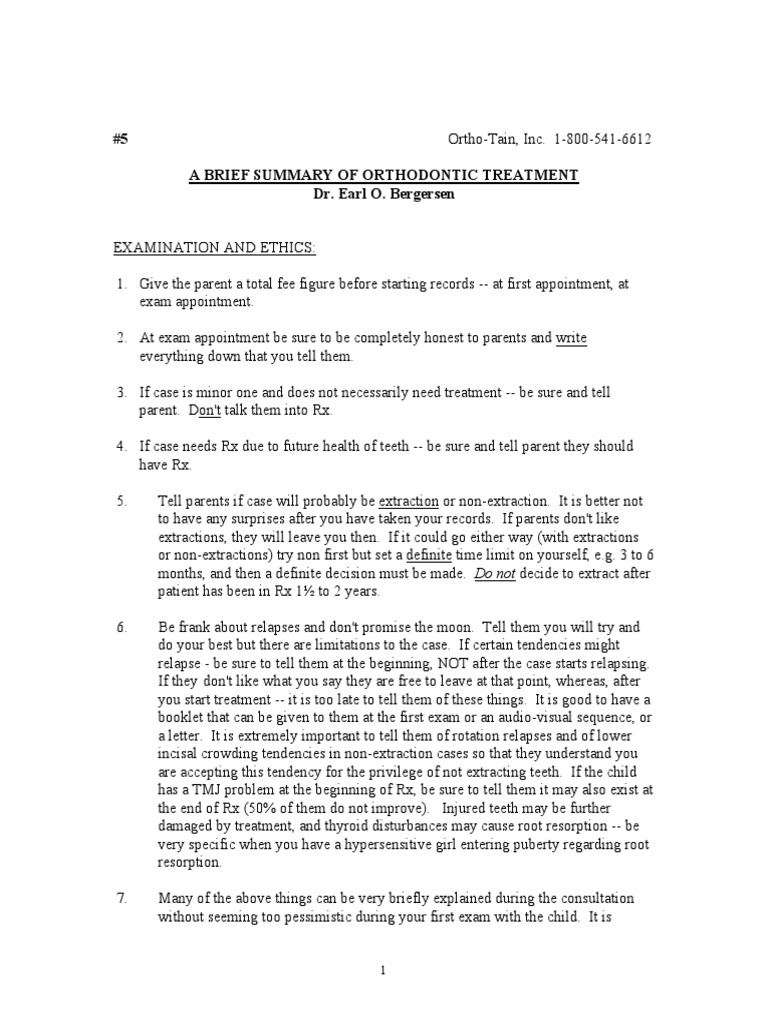 #5 Ortho-Tain, Inc. 1-800-541-6612

A BRIEF SUMMARY OF ORTHODONTIC TREATMENT
Dr. Earl O. Bergersen

EXAMINATION AND ETHICS:

1. Give the parent a total fee figure before starting records -- at first appointment, at exam appointment.

2. At exam appointment be sure to be completely honest to parents and write everything down that you tell them.

3. If case is minor one and does not necessarily need treatment -- be sure and tell parent. Don't talk them into Rx.

4. If case needs Rx due to future health of teeth -- be sure and tell parent they should have Rx.

5. Tell parents if case will probably be extraction or non-extraction. It is better not to have any surprises after you have taken your records. If parents don't like extractions, they will leave you then. If it could go either way (with extractions or non-extractions) try non first but set a definite time limit on yourself, e.g. 3 to 6 months, and then a definite decision must be made. Do not decide to extract after patient has been in Rx 1½ to 2 years.

6. Be frank about relapses and don't promise the moon. Tell them you will try and do your best but there are limitations to the case. If certain tendencies might relapse - be sure to tell them at the beginning, NOT after the case starts relapsing. If they don't like what you say they are free to leave at that point, whereas, after you start treatment -- it is too late to tell them of these things. It is good to have a booklet that can be given to them at the first exam or an audio-visual sequence, or a letter. It is extremely important to tell them of rotation relapses and of lower incisal crowding tendencies in non-extraction cases so that they understand you are accepting this tendency for the privilege of not extracting teeth. If the child has a TMJ problem at the beginning of Rx, be sure to tell them it may also exist at the end of Rx (50% of them do not improve). Injured teeth may be further damaged by treatment, and thyroid disturbances may cause root resorption -- be very specific when you have a hypersensitive girl entering puberty regarding root resorption.

7. Many of the above things can be very briefly explained during the consultation without seeming too pessimistic during your first exam with the child. It is

1